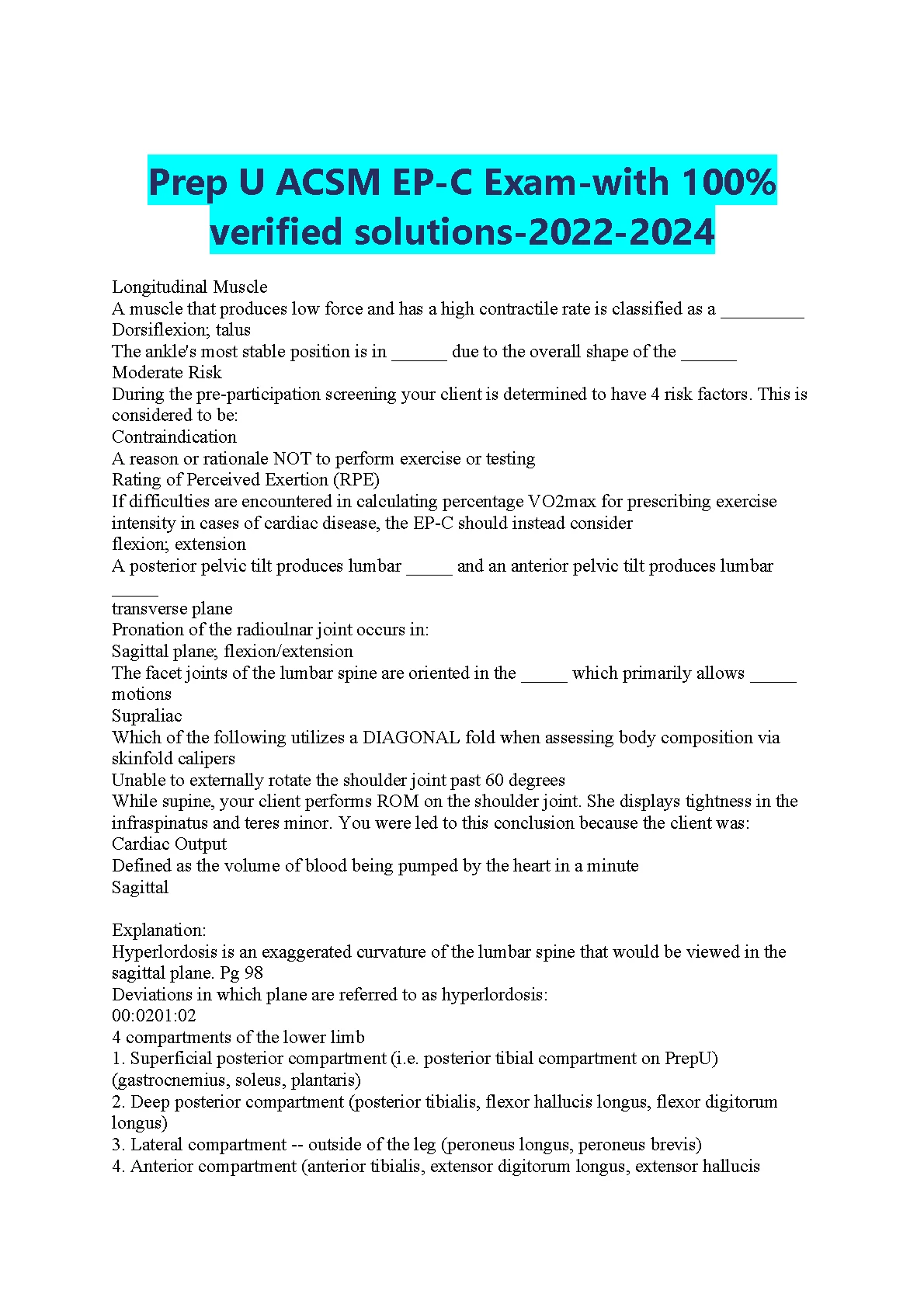 Prep U ACSM EP-C Exam-with 100% verified solutions-2022-2024

Longitudinal Muscle
A muscle that produces low force and has a high contractile rate is classified as a _________
Dorsiflexion; talus
The ankle's most stable position is in ______ due to the overall shape of the ______
Moderate Risk
During the pre-participation screening your client is determined to have 4 risk factors. This is considered to be:
Contraindication
A reason or rationale NOT to perform exercise or testing
Rating of Perceived Exertion (RPE)
If difficulties are encountered in calculating percentage VO2max for prescribing exercise intensity in cases of cardiac disease, the EP-C should instead consider
flexion; extension
A posterior pelvic tilt produces lumbar _____ and an anterior pelvic tilt produces lumbar _____
transverse plane
Pronation of the radioulnar joint occurs in:
Sagittal plane; flexion/extension
The facet joints of the lumbar spine are oriented in the _____ which primarily allows _____ motions
Supraliac
Which of the following utilizes a DIAGONAL fold when assessing body composition via skinfold calipers
Unable to externally rotate the shoulder joint past 60 degrees
While supine, your client performs ROM on the shoulder joint. She displays tightness in the infraspinatus and teres minor. You were led to this conclusion because the client was:
Cardiac Output
Defined as the volume of blood being pumped by the heart in a minute
Sagittal

Explanation:
Hyperlordosis is an exaggerated curvature of the lumbar spine that would be viewed in the sagittal plane. Pg 98
Deviations in which plane are referred to as hyperlordosis:
00:0201:02
4 compartments of the lower limb
1. Superficial posterior compartment (i.e. posterior tibial compartment on PrepU) (gastrocnemius, soleus, plantaris)
2. Deep posterior compartment (posterior tibialis, flexor hallucis longus, flexor digitorum longus)
3. Lateral compartment -- outside of the leg (peroneus longus, peroneus brevis)
4. Anterior compartment (anterior tibialis, extensor digitorum longus, extensor hallucis